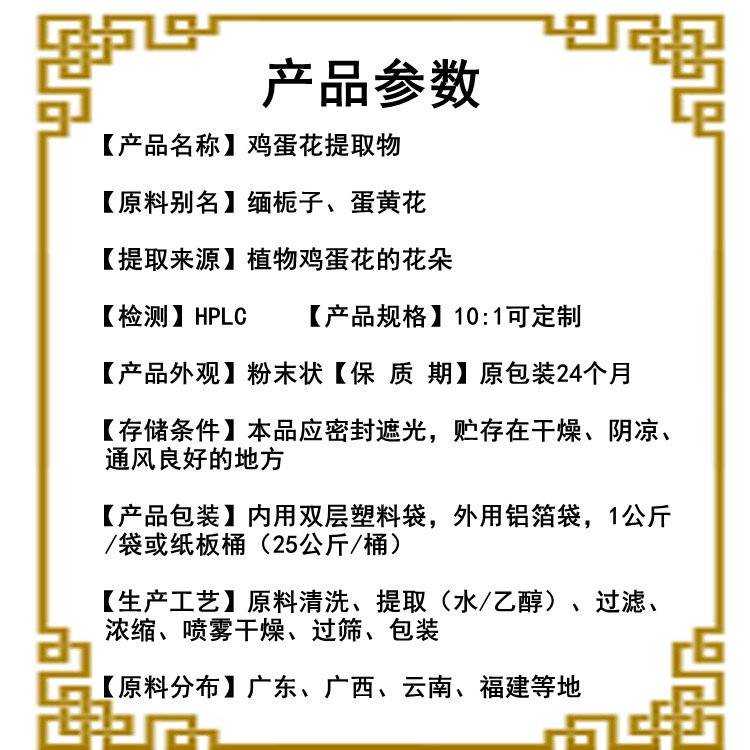 产品参数

【产品名称】鸡蛋花提取物

【原料别名】缅栀子、蛋黄花

【提取来源】植物鸡蛋花的花朵

【检测】HPLC　　【产品规格】10:1可定制

【产品外观】粉末状【保 质 期】原包装24个月

【存储条件】本品应密封遮光，贮存在干燥、阴凉、通风良好的地方

【产品包装】内用双层塑料袋，外用铝箔袋，1公斤/袋或纸板桶（25公斤/桶）

【生产工艺】原料清洗、提取（水/乙醇）、过滤、浓缩、喷雾干燥、过筛、包装

【原料分布】广东、广西、云南、福建等地